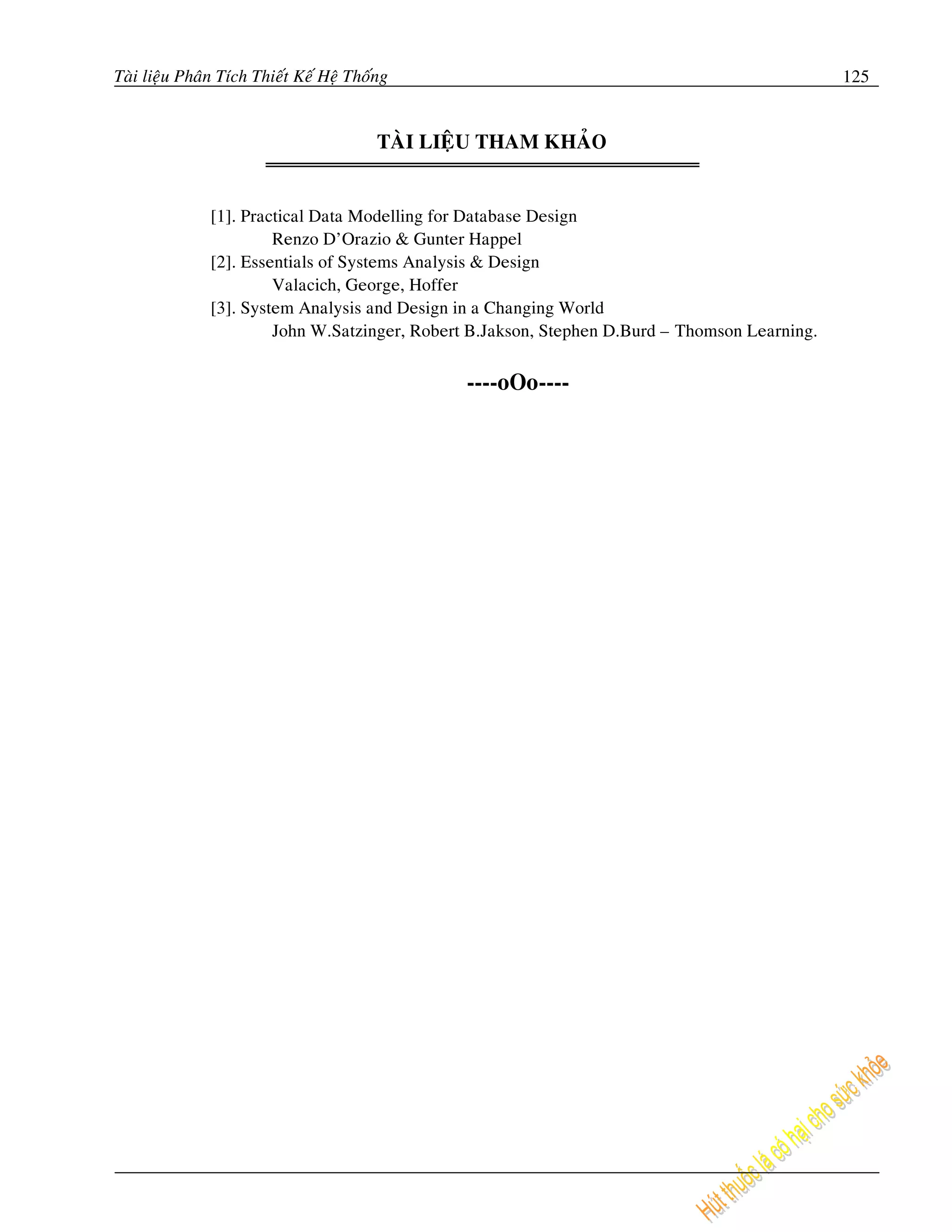 Tài liệu Phân Tích Thiết Kế Hệ Thống 125

TÀI LIỆU THAM KHẢO

[1]. Practical Data Modelling for Database Design
Renzo D'Orazio & Gunter Happel
[2]. Essentials of Systems Analysis & Design
Valacich, George, Hoffer
[3]. System Analysis and Design in a Changing World
John W.Satzinger, Robert B.Jakson, Stephen D.Burd – Thomson Learning.

----oOo----

Hút thuốc lá có hại cho sức khỏe